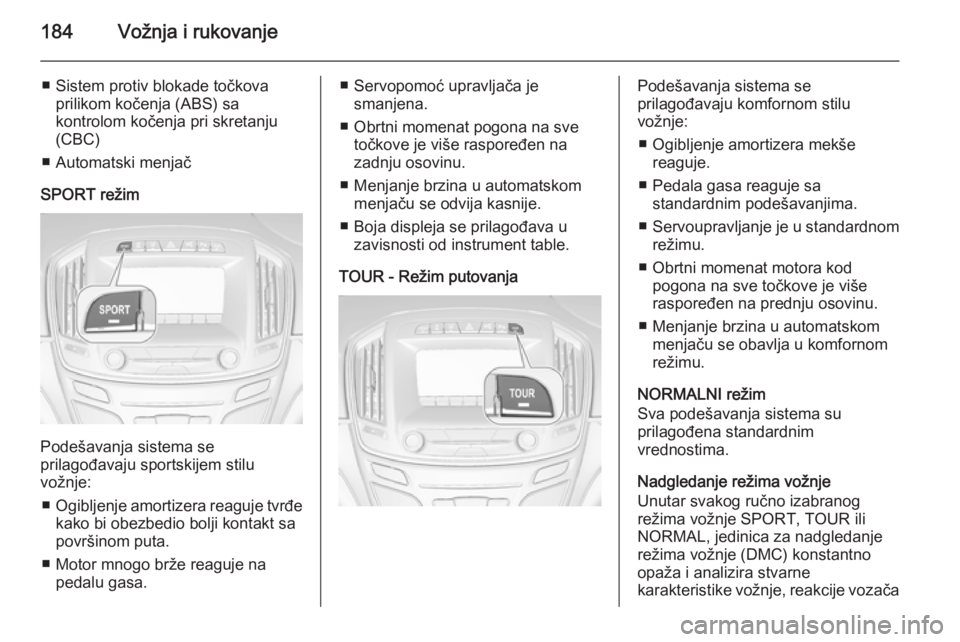 184 Vožnja i rukovanje

■ Sistem protiv blokade točkova prilikom kočenja (ABS) sa kontrolom kočenja pri skretanju (CBC)
■ Automatski menjač

SPORT režim

SPORT

Podešavanja sistema se prilagođavaju sportskijem stilu vožnje:
■ Ogibljenje amortizera reaguje tvrđe kako bi obezbedio bolji kontakt sa površinom puta.
■ Motor mnogo brže reaguje na pedalu gasa.

■ Servopomoć upravljača je smanjena.
■ Obrtni momenat pogona na sve točkove je više raspoređen na zadnju osovinu.
■ Menjanje brzina u automatskom menjaču se odvija kasnije.
■ Boja displeja se prilagođava u zavisnosti od instrument table.

TOUR - Režim putovanja

TOUR

Podešavanja sistema se prilagođavaju komfornom stilu vožnje:
■ Ogibljenje amortizera mekše reaguje.
■ Pedala gasa reaguje sa standardnim podešavanjima.
■ Servoupravljanje je u standardnom režimu.
■ Obrtni momenat motora kod pogona na sve točkove je više raspoređen na prednju osovinu.
■ Menjanje brzina u automatskom menjaču se obavlja u komfornom režimu.

NORMALNI režim
Sva podešavanja sistema su prilagođena standardnim vrednostima.

Nadgledanje režima vožnje
Unutar svakog ručno izabranog režima vožnje SPORT, TOUR ili NORMAL, jedinica za nadgledanje režima vožnje (DMC) konstantno opaža i analizira stvarne karakteristike vožnje, reakcije vozača

carmanualsonline.info